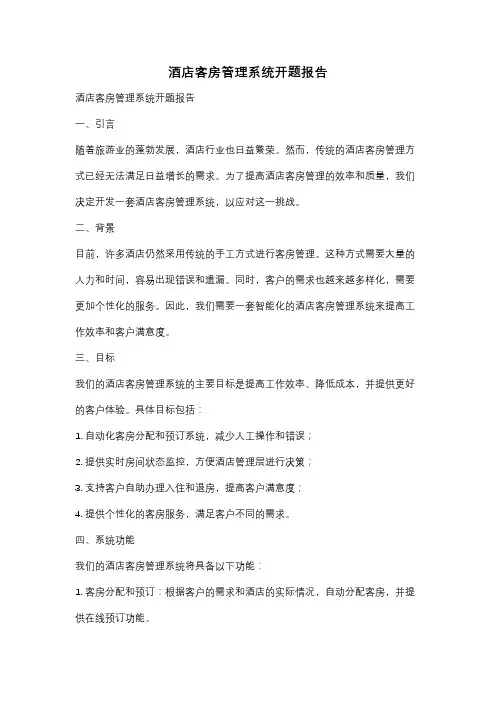 酒店客房管理系统开题报告

酒店客房管理系统开题报告

一、引言

随着旅游业的蓬勃发展，酒店行业也日益繁荣。然而，传统的酒店客房管理方式已经无法满足日益增长的需求。为了提高酒店客房管理的效率和质量，我们决定开发一套酒店客房管理系统，以应对这一挑战。

二、背景

目前，许多酒店仍然采用传统的手工方式进行客房管理。这种方式需要大量的人力和时间，容易出现错误和遗漏。同时，客户的需求也越来越多样化，需要更加个性化的服务。因此，我们需要一套智能化的酒店客房管理系统来提高工作效率和客户满意度。

三、目标

我们的酒店客房管理系统的主要目标是提高工作效率、降低成本，并提供更好的客户体验。具体目标包括：

1. 自动化客房分配和预订系统，减少人工操作和错误；

2. 提供实时房间状态监控，方便酒店管理层进行决策；

3. 支持客户自助办理入住和退房，提高客户满意度；

4. 提供个性化的客房服务，满足客户不同的需求。

四、系统功能

我们的酒店客房管理系统将具备以下功能：

1. 客房分配和预订：根据客户的需求和酒店的实际情况，自动分配客房，并提供在线预订功能。